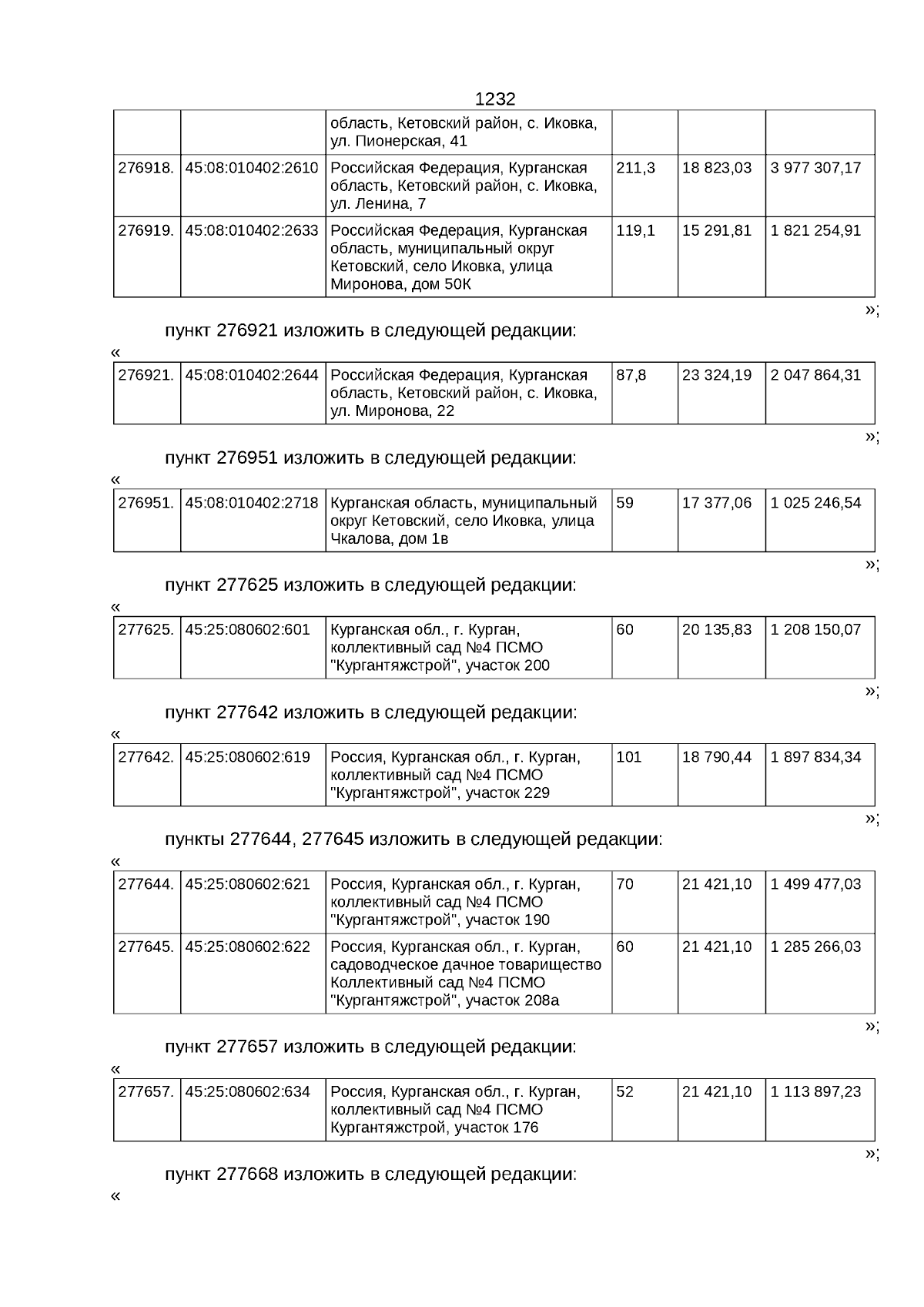 1232

| | | область, Кетовский район, с. Иковка, ул. Пионерская, 41 | | | |
|---|---|---|---|---|---|
| 276918. | 45:08:010402:2610 | Российская Федерация, Курганская область, Кетовский район, с. Иковка, ул. Ленина, 7 | 211,3 | 18 823,03 | 3 977 307,17 |
| 276919. | 45:08:010402:2633 | Российская Федерация, Курганская область, муниципальный округ Кетовский, село Иковка, улица Миронова, дом 50К | 119,1 | 15 291,81 | 1 821 254,91 |

»;

пункт 276921 изложить в следующей редакции:

«

| 276921. | 45:08:010402:2644 | Российская Федерация, Курганская область, Кетовский район, с. Иковка, ул. Миронова, 22 | 87,8 | 23 324,19 | 2 047 864,31 |
|---|---|---|---|---|---|

»;

пункт 276951 изложить в следующей редакции:

«

| 276951. | 45:08:010402:2718 | Курганская область, муниципальный округ Кетовский, село Иковка, улица Чкалова, дом 1в | 59 | 17 377,06 | 1 025 246,54 |
|---|---|---|---|---|---|

»;

пункт 277625 изложить в следующей редакции:

«

| 277625. | 45:25:080602:601 | Курганская обл., г. Курган, коллективный сад №4 ПСМО "Кургантяжстрой", участок 200 | 60 | 20 135,83 | 1 208 150,07 |
|---|---|---|---|---|---|

»;

пункт 277642 изложить в следующей редакции:

«

| 277642. | 45:25:080602:619 | Россия, Курганская обл., г. Курган, коллективный сад №4 ПСМО "Кургантяжстрой", участок 229 | 101 | 18 790,44 | 1 897 834,34 |
|---|---|---|---|---|---|

»;

пункты 277644, 277645 изложить в следующей редакции:

«

| 277644. | 45:25:080602:621 | Россия, Курганская обл., г. Курган, коллективный сад №4 ПСМО "Кургантяжстрой", участок 190 | 70 | 21 421,10 | 1 499 477,03 |
|---|---|---|---|---|---|
| 277645. | 45:25:080602:622 | Россия, Курганская обл., г. Курган, садоводческое дачное товарищество Коллективный сад №4 ПСМО "Кургантяжстрой", участок 208а | 60 | 21 421,10 | 1 285 266,03 |

»;

пункт 277657 изложить в следующей редакции:

«

| 277657. | 45:25:080602:634 | Россия, Курганская обл., г. Курган, коллективный сад №4 ПСМО Кургантяжстрой, участок 176 | 52 | 21 421,10 | 1 113 897,23 |
|---|---|---|---|---|---|

»;

пункт 277668 изложить в следующей редакции:

«